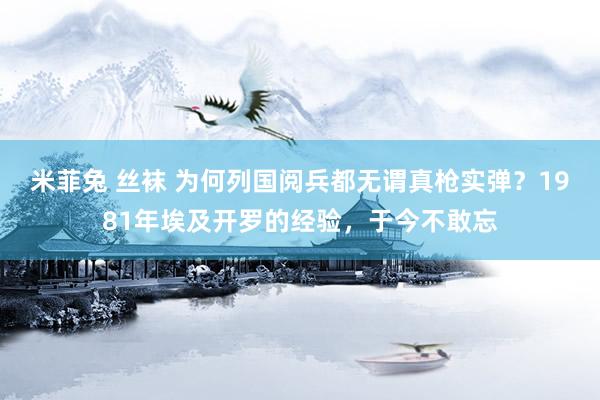 米菲兔 丝袜 为何列国阅兵都无谓真枪实弹？1981年埃及开罗的经验，于今不敢忘